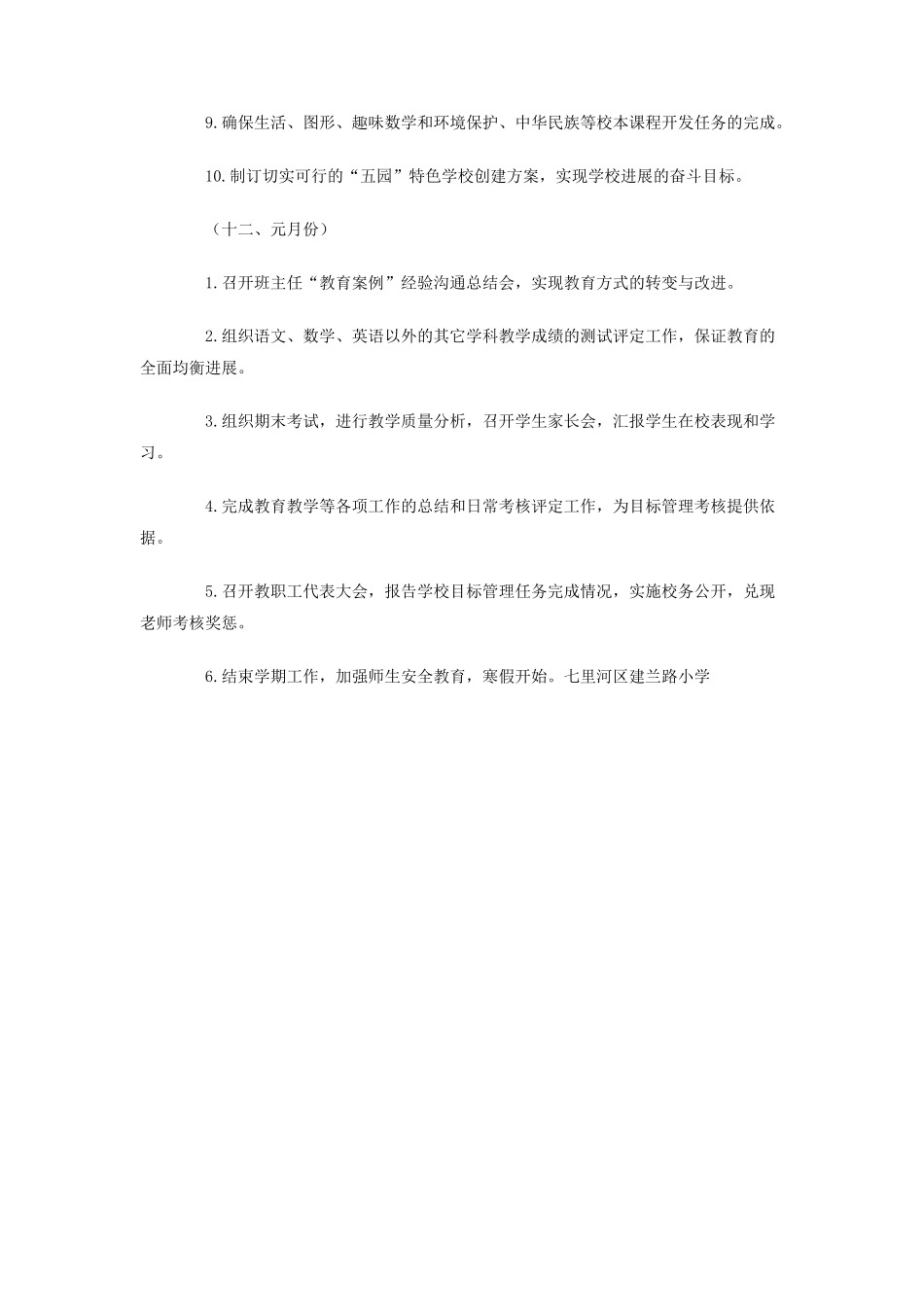 9.确保生活、图形、趣味数学和环境保护、中华民族等校本课程开发任务的完成。

10.制订切实可行的“五园”特色学校创建方案，实现学校进展的奋斗目标。

（十二、元月份）

1.召开班主任“教育案例”经验沟通总结会，实现教育方式的转变与改进。

2.组织语文、数学、英语以外的其它学科教学成绩的测试评定工作，保证教育的全面均衡进展。

3.组织期末考试，进行教学质量分析，召开学生家长会，汇报学生在校表现和学习。

4.完成教育教学等各项工作的总结和日常考核评定工作，为目标管理考核提供依据。

5.召开教职工代表大会，报告学校目标管理任务完成情况，实施校务公开，兑现老师考核奖惩。

6.结束学期工作，加强师生安全教育，寒假开始。七里河区建兰路小学